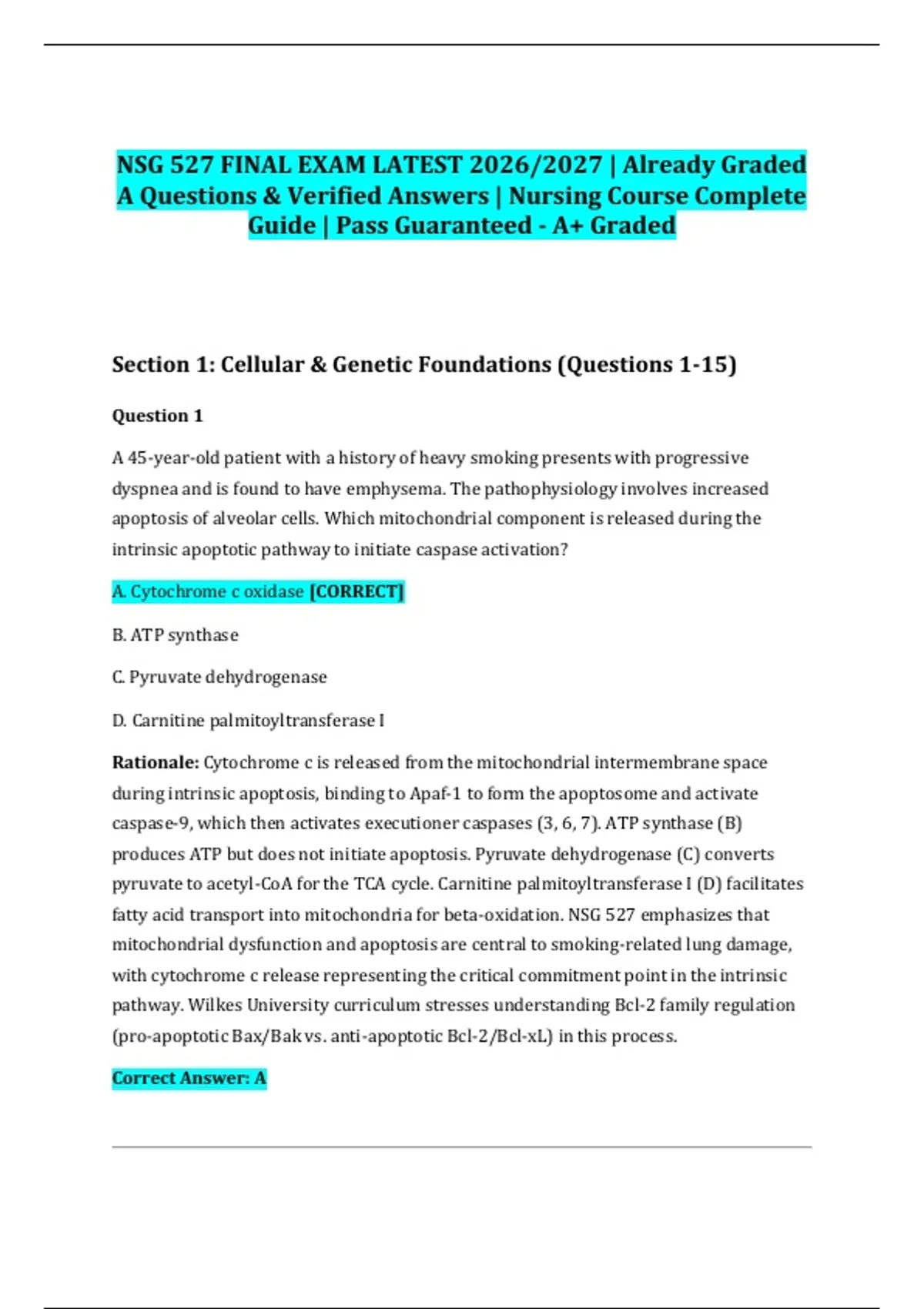 NSG 527 FINAL EXAM LATEST 2026/2027 | Already Graded A Questions & Verified Answers | Nursing Course Complete Guide | Pass Guaranteed - A+ Graded

Section 1: Cellular & Genetic Foundations (Questions 1-15)

Question 1

A 45-year-old patient with a history of heavy smoking presents with progressive dyspnea and is found to have emphysema. The pathophysiology involves increased apoptosis of alveolar cells. Which mitochondrial component is released during the intrinsic apoptotic pathway to initiate caspase activation?

A. Cytochrome c oxidase [CORRECT]

B. ATP synthase

C. Pyruvate dehydrogenase

D. Carnitine palmitoyltransferase I

Rationale: Cytochrome c is released from the mitochondrial intermembrane space during intrinsic apoptosis, binding to Apaf-1 to form the apoptosome and activate caspase-9, which then activates executioner caspases (3, 6, 7). ATP synthase (B) produces ATP but does not initiate apoptosis. Pyruvate dehydrogenase (C) converts pyruvate to acetyl-CoA for the TCA cycle. Carnitine palmitoyltransferase I (D) facilitates fatty acid transport into mitochondria for beta-oxidation. NSG 527 emphasizes that mitochondrial dysfunction and apoptosis are central to smoking-related lung damage, with cytochrome c release representing the critical commitment point in the intrinsic pathway. Wilkes University curriculum stresses understanding Bcl-2 family regulation (pro-apoptotic Bax/Bak vs. anti-apoptotic Bcl-2/Bcl-xL) in this process.

Correct Answer: A